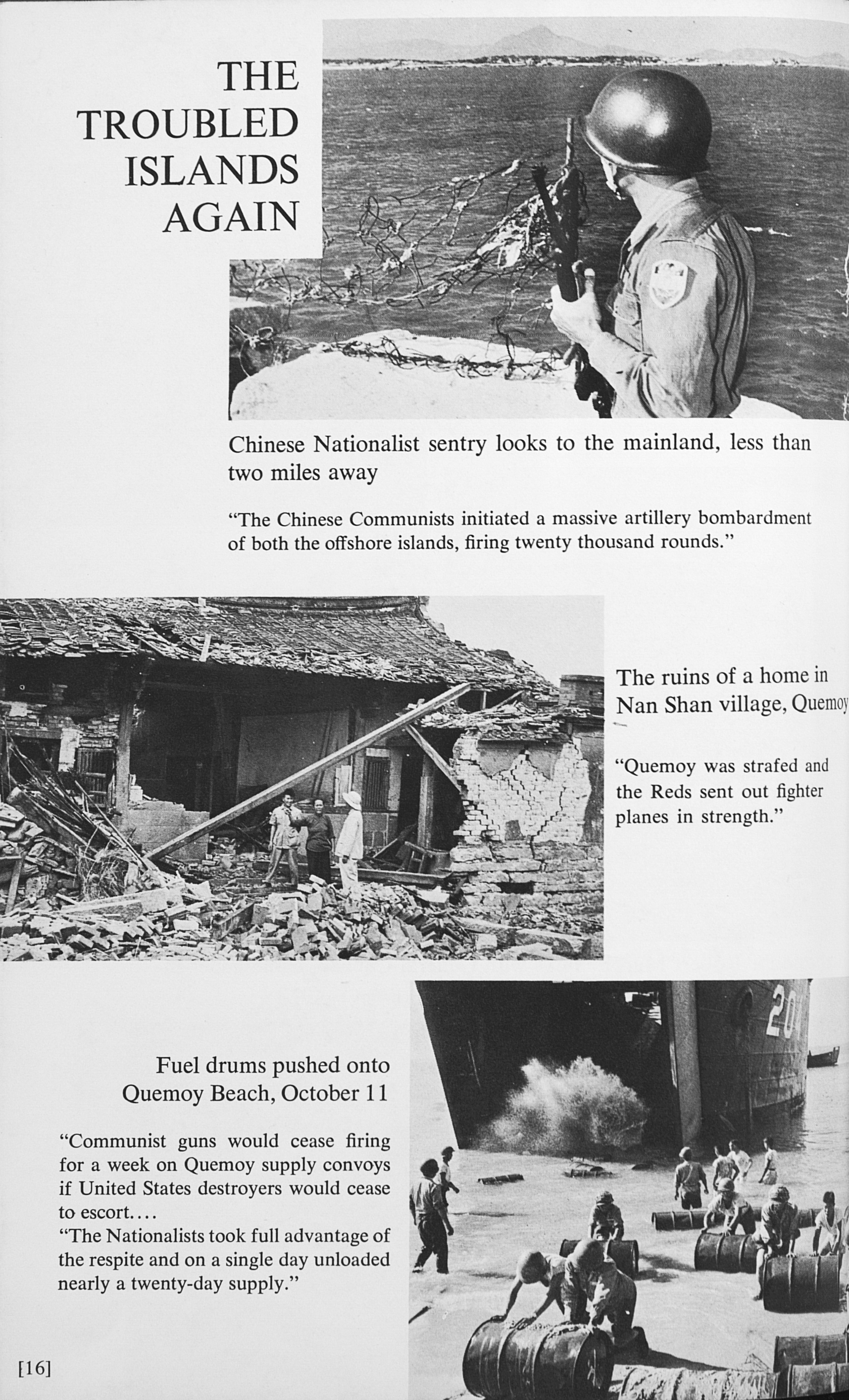 THE TROUBLED ISLANDS AGAIN

Chinese Nationalist sentry looks to the mainland, less than two miles away

"The Chinese Communists initiated a massive artillery bombardment of both the offshore islands, firing twenty thousand rounds."

The ruins of a home in Nan Shan village, Quemoy

"Quemoy was strafed and the Reds sent out fighter planes in strength."

Fuel drums pushed onto Quemoy Beach, October 11

"Communist guns would cease firing for a week on Quemoy supply convoys if United States destroyers would cease to escort....

"The Nationalists took full advantage of the respite and on a single day unloaded nearly a twenty-day supply."

[16]